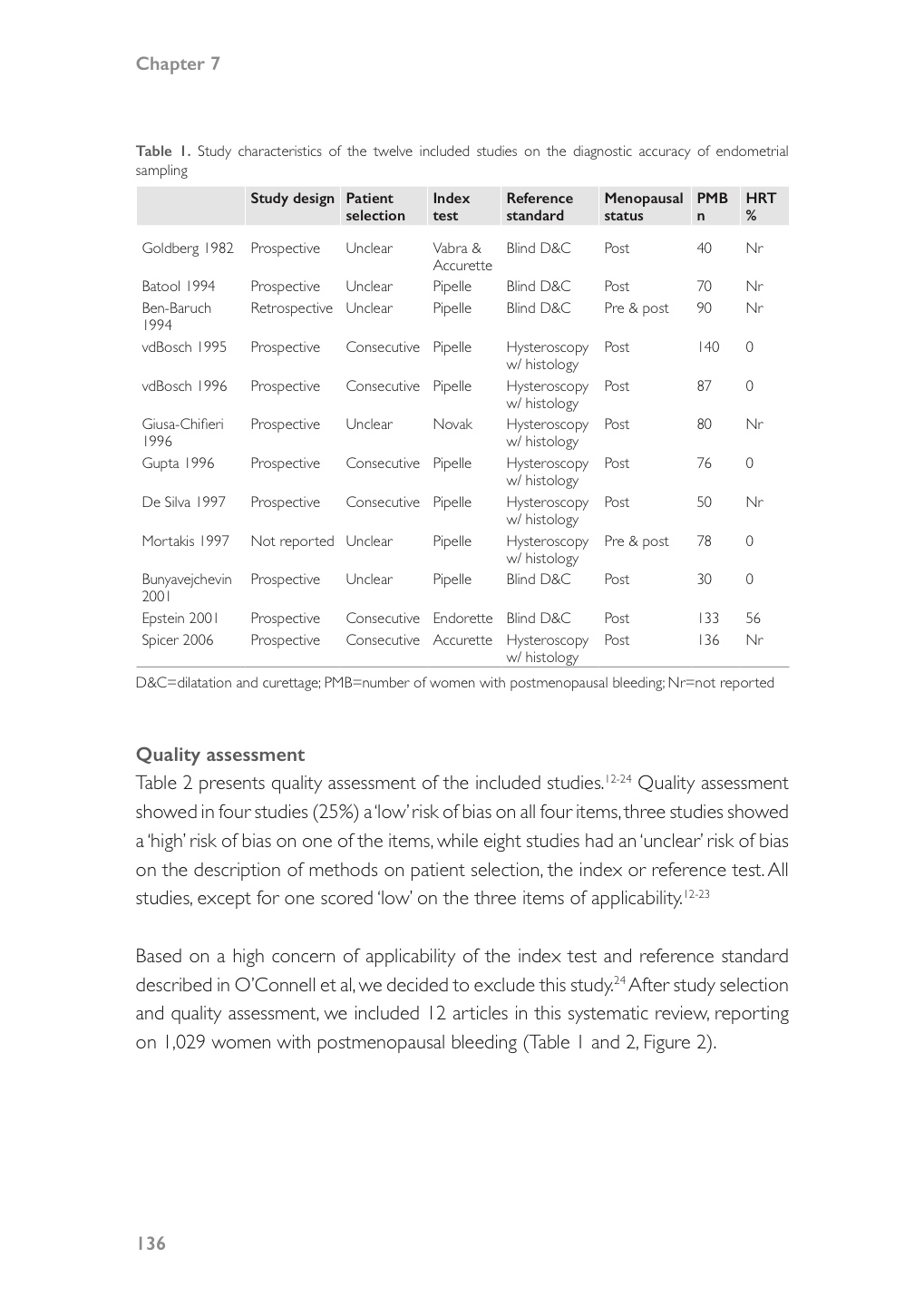 Chapter 7

Table 1. Study characteristics of the twelve included studies on the diagnostic accuracy of endometrial sampling

| | Study design | Patient selection | Index test | Reference standard | Menopausal status | PMB n | HRT % |
|---|---|---|---|---|---|---|---|
| Goldberg 1982 | Prospective | Unclear | Vabra & Accurette | Blind D&C | Post | 40 | Nr |
| Batool 1994 | Prospective | Unclear | Pipelle | Blind D&C | Post | 70 | Nr |
| Ben-Baruch 1994 | Retrospective | Unclear | Pipelle | Blind D&C | Pre & post | 90 | Nr |
| vdBosch 1995 | Prospective | Consecutive | Pipelle | Hysteroscopy w/ histology | Post | 140 | 0 |
| vdBosch 1996 | Prospective | Consecutive | Pipelle | Hysteroscopy w/ histology | Post | 87 | 0 |
| Giusa-Chifieri 1996 | Prospective | Unclear | Novak | Hysteroscopy w/ histology | Post | 80 | Nr |
| Gupta 1996 | Prospective | Consecutive | Pipelle | Hysteroscopy w/ histology | Post | 76 | 0 |
| De Silva 1997 | Prospective | Consecutive | Pipelle | Hysteroscopy w/ histology | Post | 50 | Nr |
| Mortakis 1997 | Not reported | Unclear | Pipelle | Hysteroscopy w/ histology | Pre & post | 78 | 0 |
| Bunyavejchevin 2001 | Prospective | Unclear | Pipelle | Blind D&C | Post | 30 | 0 |
| Epstein 2001 | Prospective | Consecutive | Endorette | Blind D&C | Post | 133 | 56 |
| Spicer 2006 | Prospective | Consecutive | Accurette | Hysteroscopy w/ histology | Post | 136 | Nr |

D&C=dilatation and curettage; PMB=number of women with postmenopausal bleeding; Nr=not reported

Quality assessment
Table 2 presents quality assessment of the included studies.$^{12-24}$ Quality assessment showed in four studies (25%) a 'low' risk of bias on all four items, three studies showed a 'high' risk of bias on one of the items, while eight studies had an 'unclear' risk of bias on the description of methods on patient selection, the index or reference test. All studies, except for one scored 'low' on the three items of applicability.$^{12-23}$

Based on a high concern of applicability of the index test and reference standard described in O'Connell et al, we decided to exclude this study.$^{24}$ After study selection and quality assessment, we included 12 articles in this systematic review, reporting on 1,029 women with postmenopausal bleeding (Table 1 and 2, Figure 2).

136